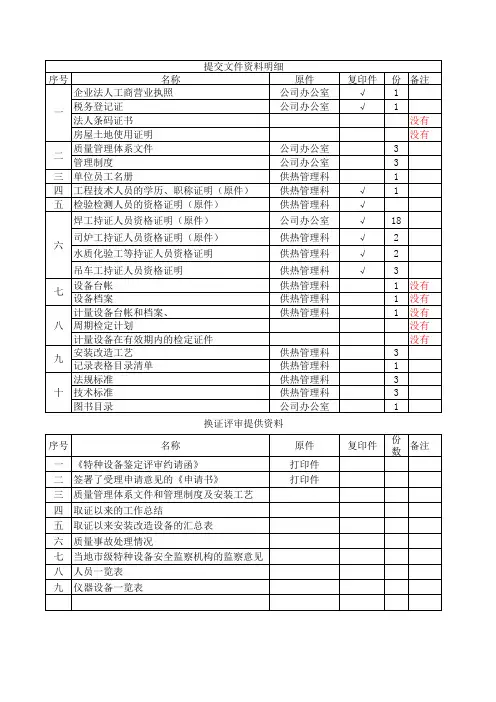 提交文件资料明细

| 序号 | 名称 | 原件 | 复印件 | 份 | 备注 |
|---|---|---|---|---|---|
| 一 | 企业法人工商营业执照 | 公司办公室 | √ | 1 | |
| | 税务登记证 | 公司办公室 | √ | 1 | |
| | 法人条码证书 | | | | 没有 |
| | 房屋土地使用证明 | | | | 没有 |
| 二 | 质量管理体系文件 | 公司办公室 | | 3 | |
| | 管理制度 | 公司办公室 | | 3 | |
| 三 | 单位员工名册 | 供热管理科 | | 1 | |
| 四 | 工程技术人员的学历、职称证明（原件） | 供热管理科 | √ | 1 | |
| 五 | 检验检测人员的资格证明（原件） | 供热管理科 | √ | | |
| 六 | 焊工持证人员资格证明（原件） | 公司办公室 | √ | 18 | |
| | 司炉工持证人员资格证明（原件） | 供热管理科 | √ | 2 | |
| | 水质化验工等持证人员资格证明 | 供热管理科 | √ | 2 | |
| | 吊车工持证人员资格证明 | 供热管理科 | √ | 3 | |
| 七 | 设备台帐 | 供热管理科 | | 1 | 没有 |
| | 设备档案 | 供热管理科 | | 1 | 没有 |
| 八 | 计量设备台帐和档案、 | 供热管理科 | | 1 | 没有 |
| | 周期检定计划 | | | | 没有 |
| | 计量设备在有效期内的检定证件 | | | | 没有 |
| 九 | 安装改造工艺 | 供热管理科 | | 3 | |
| | 记录表格目录清单 | 供热管理科 | | 1 | |
| 十 | 法规标准 | 供热管理科 | | 3 | |
| | 技术标准 | 供热管理科 | | 3 | |
| | 图书目录 | 公司办公室 | | 1 | |

换证评审提供资料

| 序号 | 名称 | 原件 | 复印件 | 份数 | 备注 |
|---|---|---|---|---|---|
| 一 | 《特种设备鉴定评审约请函》 | 打印件 | | | |
| 二 | 签署了受理申请意见的《申请书》 | 打印件 | | | |
| 三 | 质量管理体系文件和管理制度及安装工艺 | | | | |
| 四 | 取证以来的工作总结 | | | | |
| 五 | 取证以来安装改造设备的汇总表 | | | | |
| 六 | 质量事故处理情况 | | | | |
| 七 | 当地市级特种设备安全监察机构的监察意见 | | | | |
| 八 | 人员一览表 | | | | |
| 九 | 仪器设备一览表 | | | | |
| | | | | | |